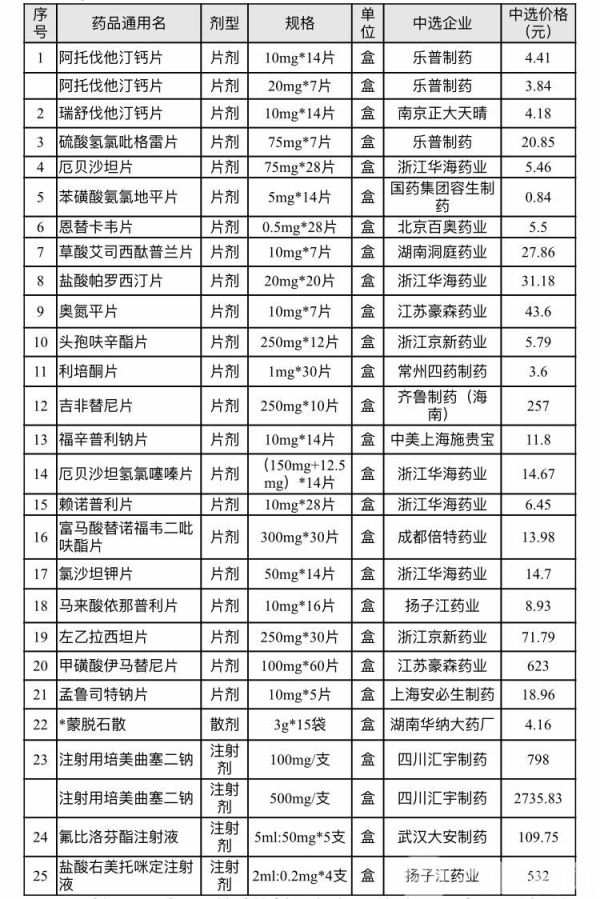 | 序号 | 药品通用名 | 剂型 | 规格 | 单位 | 中选企业 | 中选价格(元) |
|---|---|---|---|---|---|---|
| 1 | 阿托伐他汀钙片 | 片剂 | 10mg*14片 | 盒 | 乐普制药 | 4.41 |
|  | 阿托伐他汀钙片 | 片剂 | 20mg*7片 | 盒 | 乐普制药 | 3.84 |
| 2 | 瑞舒伐他汀钙片 | 片剂 | 10mg*14片 | 盒 | 南京正大天晴 | 4.18 |
| 3 | 硫酸氢氯吡格雷片 | 片剂 | 75mg*7片 | 盒 | 乐普制药 | 20.85 |
| 4 | 厄贝沙坦片 | 片剂 | 75mg*28片 | 盒 | 浙江华海药业 | 5.46 |
| 5 | 苯磺酸氨氯地平片 | 片剂 | 5mg*14片 | 盒 | 国药集团容生制药 | 0.84 |
| 6 | 恩替卡韦片 | 片剂 | 0.5mg*28片 | 盒 | 北京百奥药业 | 5.5 |
| 7 | 草酸艾司西酞普兰片 | 片剂 | 10mg*7片 | 盒 | 湖南洞庭药业 | 27.86 |
| 8 | 盐酸帕罗西汀片 | 片剂 | 20mg*20片 | 盒 | 浙江华海药业 | 31.18 |
| 9 | 奥氮平片 | 片剂 | 10mg*7片 | 盒 | 江苏豪森药业 | 43.6 |
| 10 | 头孢呋辛酯片 | 片剂 | 250mg*12片 | 盒 | 浙江京新药业 | 5.79 |
| 11 | 利培酮片 | 片剂 | 1mg*30片 | 盒 | 常州四药制药 | 3.6 |
| 12 | 吉非替尼片 | 片剂 | 250mg*10片 | 盒 | 齐鲁制药（海南） | 257 |
| 13 | 福辛普利钠片 | 片剂 | 10mg*14片 | 盒 | 中美上海施贵宝 | 11.8 |
| 14 | 厄贝沙坦氢氯噻嗪片 | 片剂 | （150mg+12.5mg）*14片 | 盒 | 浙江华海药业 | 14.67 |
| 15 | 赖诺普利片 | 片剂 | 10mg*28片 | 盒 | 浙江华海药业 | 6.45 |
| 16 | 富马酸替诺福韦二吡呋酯片 | 片剂 | 300mg*30片 | 盒 | 成都倍特药业 | 13.98 |
| 17 | 氯沙坦钾片 | 片剂 | 50mg*14片 | 盒 | 浙江华海药业 | 14.7 |
| 18 | 马来酸依那普利片 | 片剂 | 10mg*16片 | 盒 | 扬子江药业 | 8.93 |
| 19 | 左乙拉西坦片 | 片剂 | 250mg*30片 | 盒 | 浙江京新药业 | 71.79 |
| 20 | 甲磺酸伊马替尼片 | 片剂 | 100mg*60片 | 盒 | 江苏豪森药业 | 623 |
| 21 | 孟鲁司特钠片 | 片剂 | 10mg*5片 | 盒 | 上海安必生制药 | 18.96 |
| 22 | *蒙脱石散 | 散剂 | 3g*15袋 | 盒 | 湖南华纳大药厂 | 4.16 |
| 23 | 注射用培美曲塞二钠 | 注射剂 | 100mg/支 | 盒 | 四川汇宇制药 | 798 |
|  | 注射用培美曲塞二钠 | 注射剂 | 500mg/支 | 盒 | 四川汇宇制药 | 2735.83 |
| 24 | 氟比洛芬酯注射液 | 注射剂 | 5ml:50mg*5支 | 盒 | 武汉大安制药 | 109.75 |
| 25 | 盐酸右美托咪定注射液 | 注射剂 | 2ml:0.2mg*4支 | 盒 | 扬子江药业 | 532 |